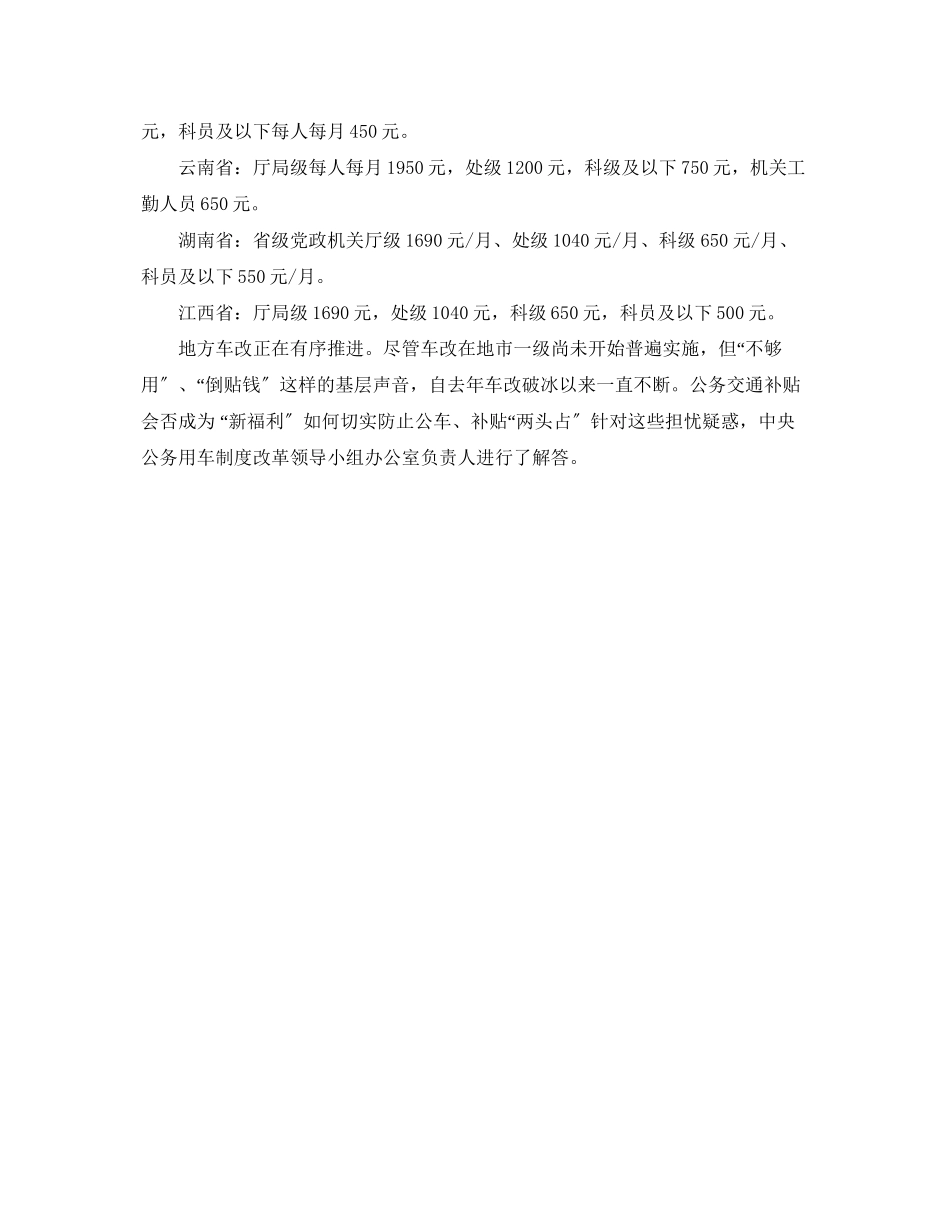 元，科员及以下每人每月 450 元。

云南省：厅局级每人每月 1950 元，处级 1200 元，科级及以下 750 元，机关工勤人员 650 元。

湖南省：省级党政机关厅级 1690 元/月、处级 1040 元/月、科级 650 元/月、科员及以下 550 元/月。

江西省：厅局级 1690 元，处级 1040 元，科级 650 元，科员及以下 500 元。

地方车改正在有序推进。尽管车改在地市一级尚未开始普遍实施，但“不够用″、“倒贴钱″这样的基层声音，自去年车改破冰以来一直不断。公务交通补贴会否成为“新福利″如何切实防止公车、补贴“两头占″针对这些担忧疑惑，中央公务用车制度改革领导小组办公室负责人进行了解答。